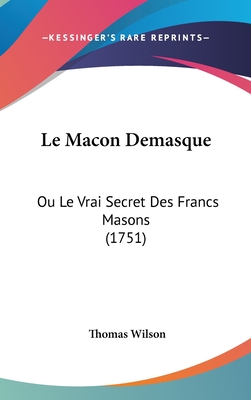 —KESSINGER'S RARE REPRINTS—

Le Macon Demasque

Ou Le Vrai Secret Des Francs Masons (1751)

Thomas Wilson